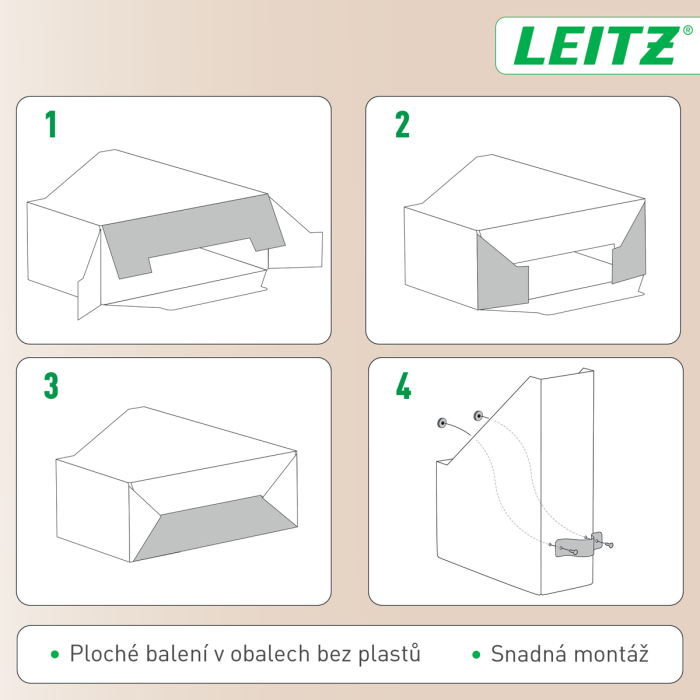 LEITZ®

1

2

3

4

• Ploché balení v obalech bez plastů
• Snadná montáž